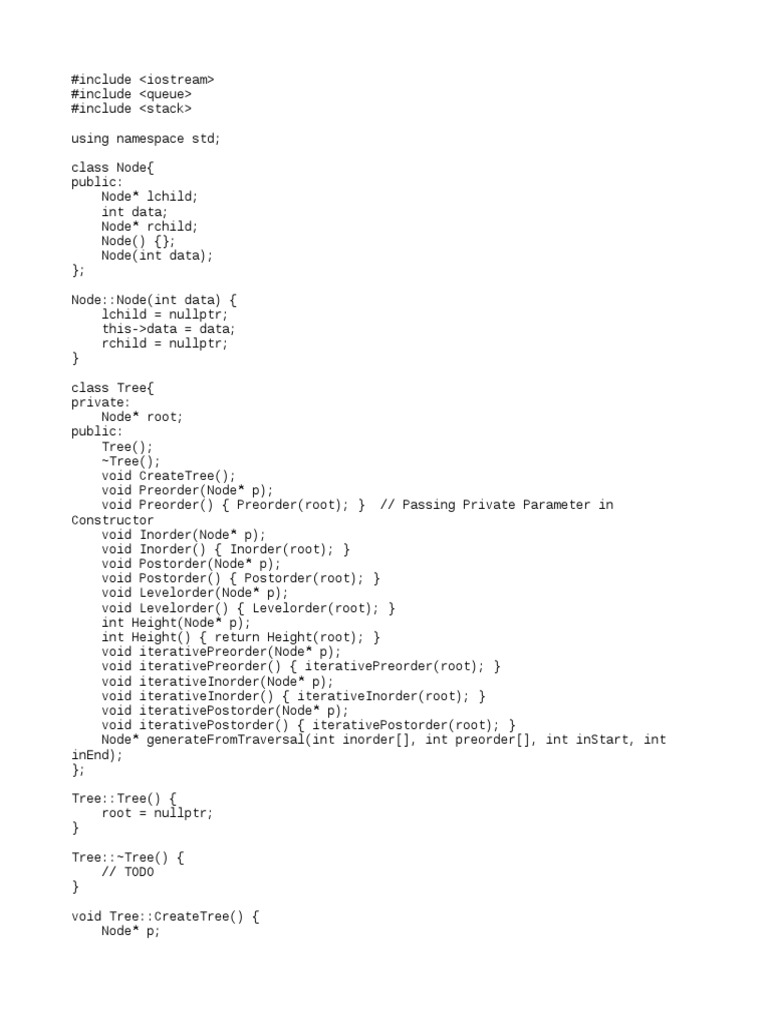 #include <iostream>
#include <queue>
#include <stack>

using namespace std;

class Node{
public:
    Node* lchild;
    int data;
    Node* rchild;
    Node() {};
    Node(int data);
};

Node::Node(int data) {
    lchild = nullptr;
    this->data = data;
    rchild = nullptr;
}

class Tree{
private:
    Node* root;
public:
    Tree();
    ~Tree();
    void CreateTree();
    void Preorder(Node* p);
    void Preorder() { Preorder(root); }  // Passing Private Parameter in Constructor
    void Inorder(Node* p);
    void Inorder() { Inorder(root); }
    void Postorder(Node* p);
    void Postorder() { Postorder(root); }
    void Levelorder(Node* p);
    void Levelorder() { Levelorder(root); }
    int Height(Node* p);
    int Height() { return Height(root); }
    void iterativePreorder(Node* p);
    void iterativePreorder() { iterativePreorder(root); }
    void iterativeInorder(Node* p);
    void iterativeInorder() { iterativeInorder(root); }
    void iterativePostorder(Node* p);
    void iterativePostorder() { iterativePostorder(root); }
    Node* generateFromTraversal(int inorder[], int preorder[], int inStart, int inEnd);
};

Tree::Tree() {
    root = nullptr;
}

Tree::~Tree() {
    // TODO
}

void Tree::CreateTree() {
    Node* p;